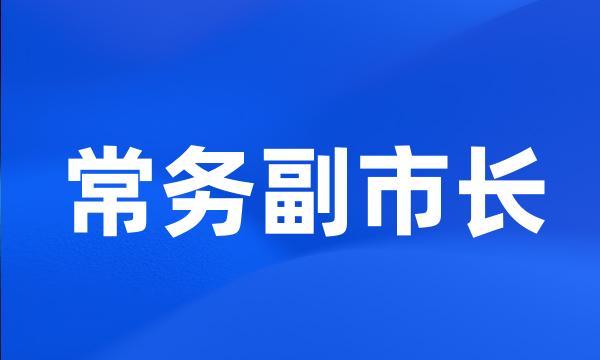 常务副市长